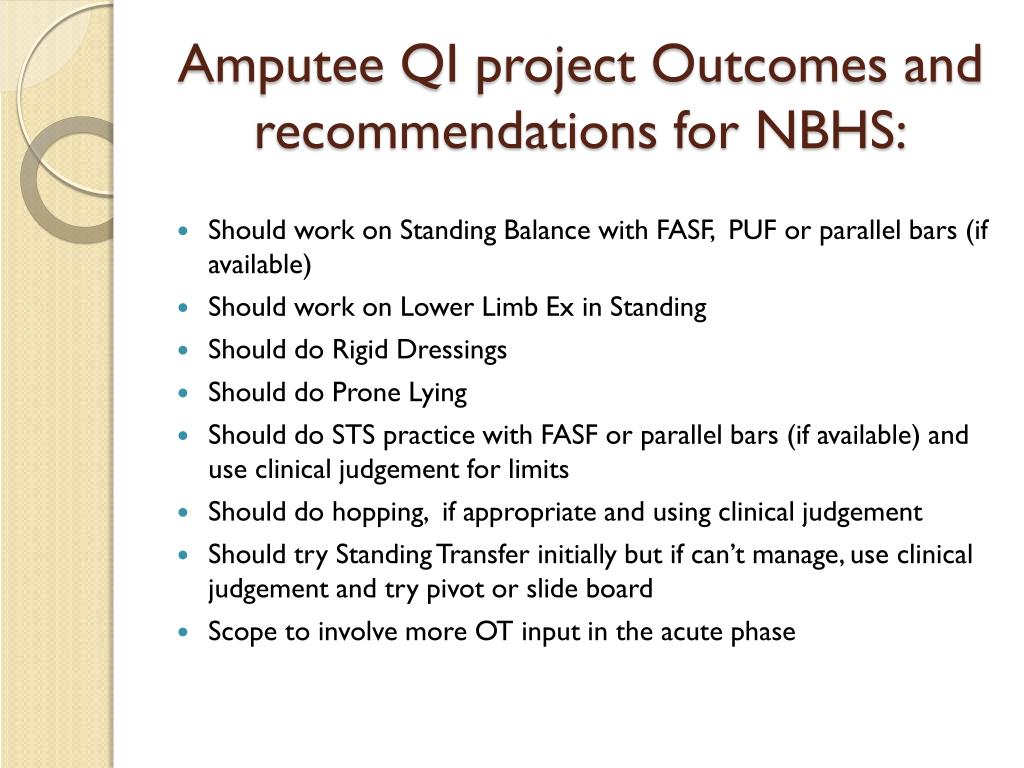 Amputee QI project Outcomes and recommendations for NBHS:

- Should work on Standing Balance with FASF, PUF or parallel bars (if available)
- Should work on Lower Limb Ex in Standing
- Should do Rigid Dressings
- Should do Prone Lying
- Should do STS practice with FASF or parallel bars (if available) and use clinical judgement for limits
- Should do hopping, if appropriate and using clinical judgement
- Should try Standing Transfer initially but if can't manage, use clinical judgement and try pivot or slide board
- Scope to involve more OT input in the acute phase